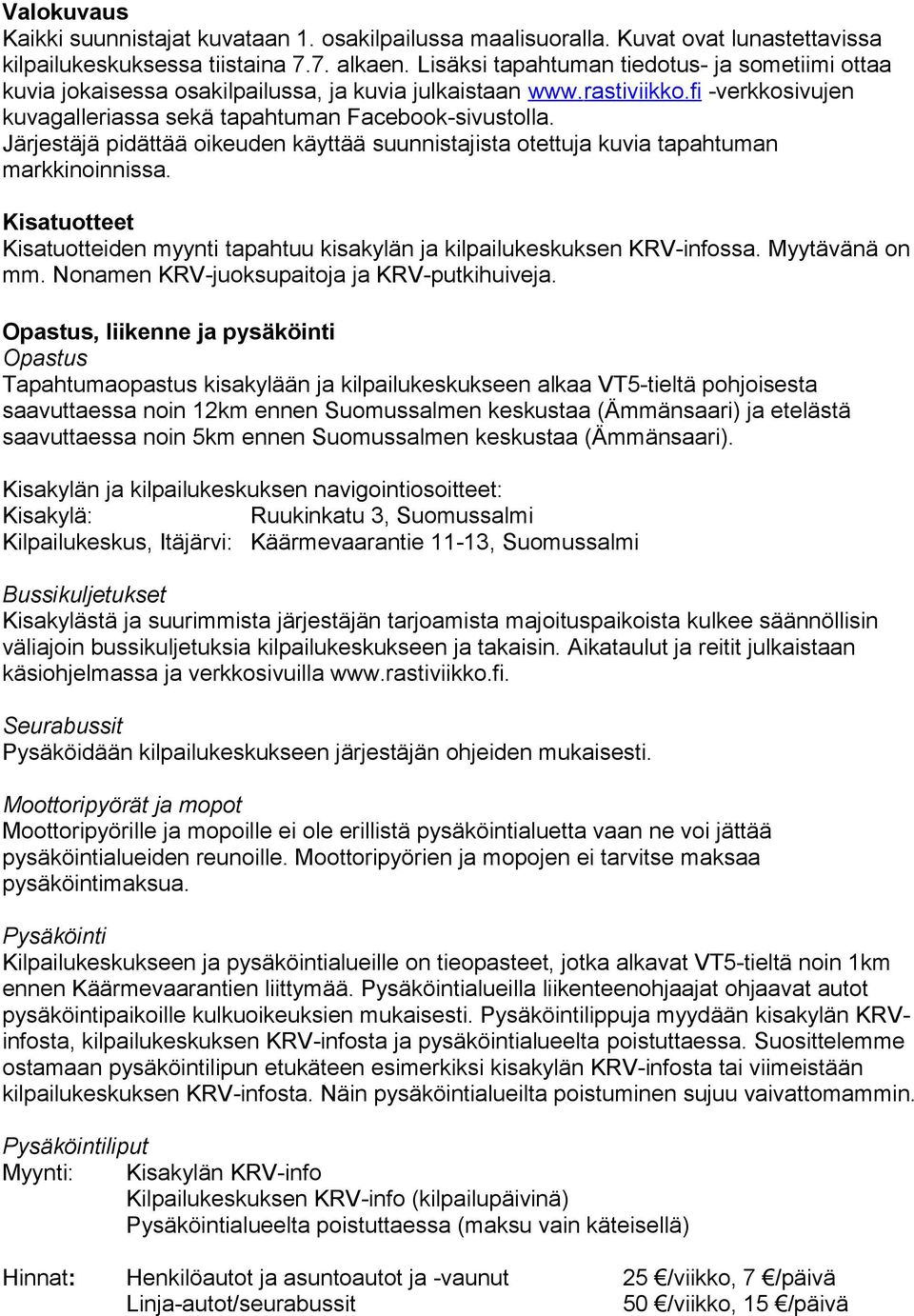 Valokuvaus
Kaikki suunnistajat kuvataan 1. osakilpailussa maalisuoralla. Kuvat ovat lunastettavissa kilpailukeskuksessa tiistaina 7.7. alkaen. Lisäksi tapahtuman tiedotus- ja sometiimi ottaa kuvia jokaisessa osakilpailussa, ja kuvia julkaistaan www.rastiviikko.fi -verkkosivujen kuvagalleriassa sekä tapahtuman Facebook-sivustolla. Järjestäjä pidättää oikeuden käyttää suunnistajista otettuja kuvia tapahtuman markkinoinnissa.

Kisatuotteet
Kisatuotteiden myynti tapahtuu kisakylän ja kilpailukeskuksen KRV-infossa. Myytävänä on mm. Nonamen KRV-juoksupaitoja ja KRV-putkihuiveja.

Opastus, liikenne ja pysäköinti
Opastus
Tapahtumaopastus kisakylään ja kilpailukeskukseen alkaa VT5-tieltä pohjoisesta saavuttaessa noin 12km ennen Suomussalmen keskustaa (Ämmänsaari) ja etelästä saavuttaessa noin 5km ennen Suomussalmen keskustaa (Ämmänsaari).

Kisakylän ja kilpailukeskuksen navigointiosoitteet:
Kisakylä: Ruukinkatu 3, Suomussalmi
Kilpailukeskus, Itäjärvi: Käärmevaarantie 11-13, Suomussalmi

Bussikuljetukset
Kisakylästä ja suurimmista järjestäjän tarjoamista majoituspaikoista kulkee säännöllisin väliajoin bussikuljetuksia kilpailukeskukseen ja takaisin. Aikataulut ja reitit julkaistaan käsiohjelmassa ja verkkosivuilla www.rastiviikko.fi.

Seurabussit
Pysäköidään kilpailukeskukseen järjestäjän ohjeiden mukaisesti.

Moottoripyörät ja mopot
Moottoripyörille ja mopoille ei ole erillistä pysäköintialuetta vaan ne voi jättää pysäköintialueiden reunoille. Moottoripyörien ja mopojen ei tarvitse maksaa pysäköintimaksua.

Pysäköinti
Kilpailukeskukseen ja pysäköintialueille on tieopasteet, jotka alkavat VT5-tieltä noin 1km ennen Käärmevaarantien liittymää. Pysäköintialueilla liikenteenohjaajat ohjaavat autot pysäköintipaikoille kulkuoikeuksien mukaisesti. Pysäköintilippuja myydään kisakylän KRV-infosta, kilpailukeskuksen KRV-infosta ja pysäköintialueelta poistuttaessa. Suosittelemme ostamaan pysäköintilipun etukäteen esimerkiksi kisakylän KRV-infosta tai viimeistään kilpailukeskuksen KRV-infosta. Näin pysäköintialueilta poistuminen sujuu vaivattomammin.

Pysäköintiliput
Myynti: Kisakylän KRV-info
Kilpailukeskuksen KRV-info (kilpailupäivinä)
Pysäköintialueelta poistuttaessa (maksu vain käteisellä)

Hinnat: Henkilöautot ja asuntoautot ja -vaunut 25 €/viikko, 7 €/päivä
Linja-autot/seurabussit 50 €/viikko, 15 €/päivä